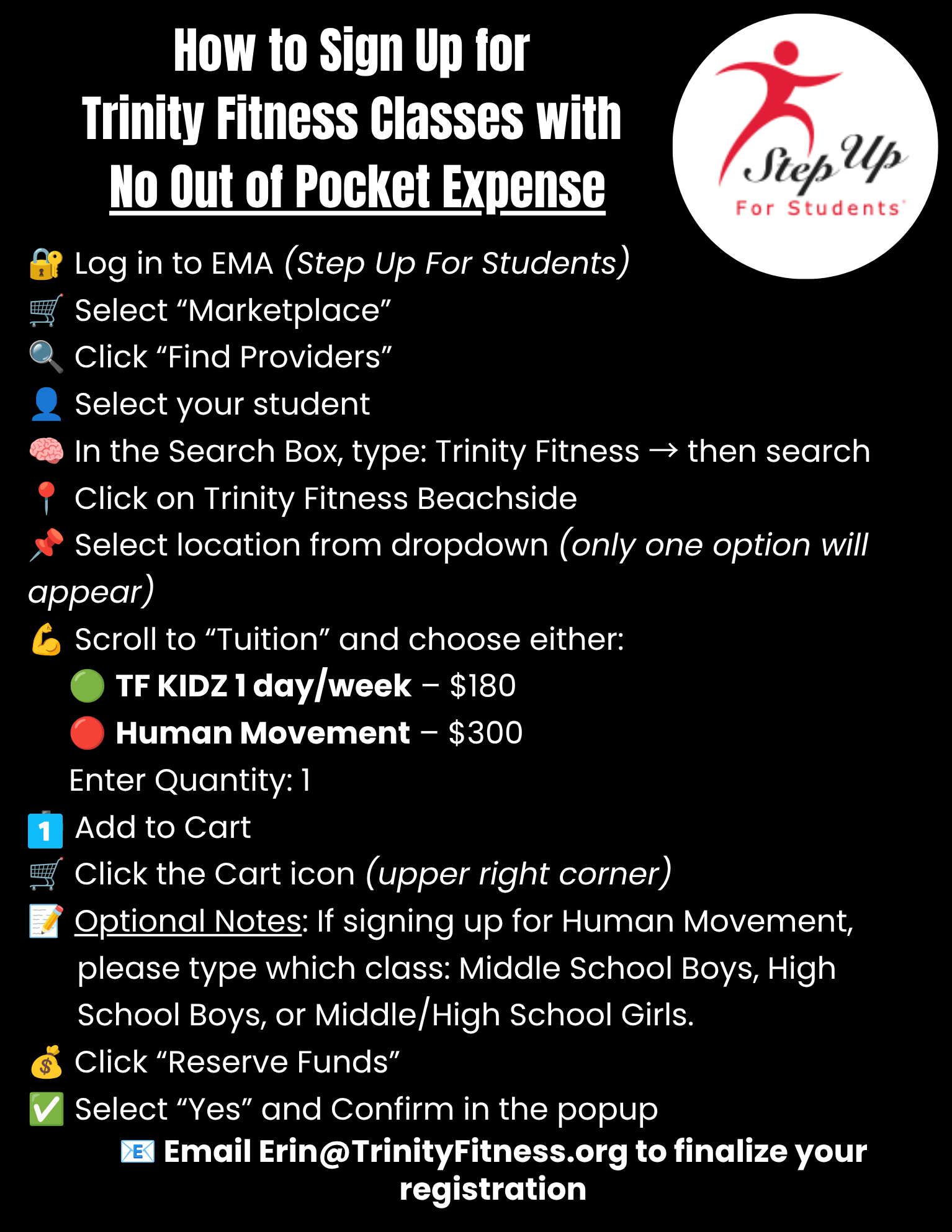 How to Sign Up for
Trinity Fitness Classes with
No Out of Pocket Expense

Step Up
For Students

🔐 Log in to EMA (Step Up For Students)
🛒 Select "Marketplace"
🔍 Click "Find Providers"
👤 Select your student
🧠 In the Search Box, type: Trinity Fitness → then search
📍 Click on Trinity Fitness Beachside
📌 Select location from dropdown (only one option will appear)
💪 Scroll to "Tuition" and choose either:
🟢 TF KIDZ 1 day/week – $180
🔴 Human Movement – $300
Enter Quantity: 1
1️⃣ Add to Cart
🛒 Click the Cart icon (upper right corner)
📝 Optional Notes: If signing up for Human Movement, please type which class: Middle School Boys, High School Boys, or Middle/High School Girls.
💰 Click "Reserve Funds"
✅ Select "Yes" and Confirm in the popup
📧 Email Erin@TrinityFitness.org to finalize your registration